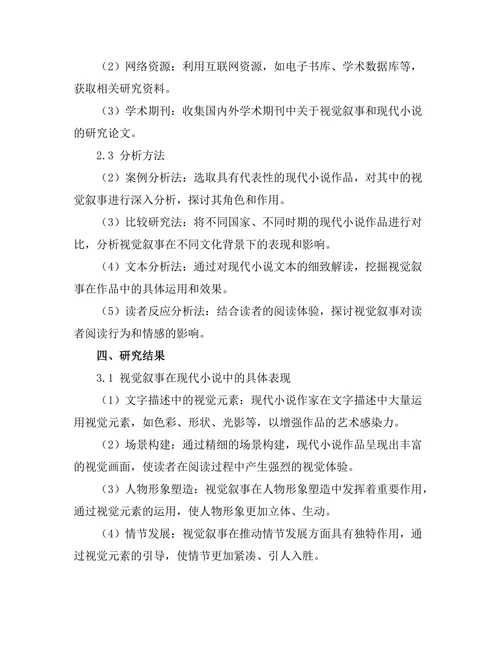 （2）网络资源：利用互联网资源，如电子书库、学术数据库等，获取相关研究资料。

（3）学术期刊：收集国内外学术期刊中关于视觉叙事和现代小说的研究论文。

2.3 分析方法

（2）案例分析法：选取具有代表性的现代小说作品，对其中的视觉叙事进行深入分析，探讨其角色和作用。

（3）比较研究法：将不同国家、不同时期的现代小说作品进行对比，分析视觉叙事在不同文化背景下的表现和影响。

（4）文本分析法：通过对现代小说文本的细致解读，挖掘视觉叙事在作品中的具体运用和效果。

（5）读者反应分析法：结合读者的阅读体验，探讨视觉叙事对读者阅读行为和情感的影响。

四、研究结果

3.1 视觉叙事在现代小说中的具体表现

（1）文字描述中的视觉元素：现代小说作家在文字描述中大量运用视觉元素，如色彩、形状、光影等，以增强作品的艺术感染力。

（2）场景构建：通过精细的场景构建，现代小说作品呈现出丰富的视觉画面，使读者在阅读过程中产生强烈的视觉体验。

（3）人物形象塑造：视觉叙事在人物形象塑造中发挥着重要作用，通过视觉元素的运用，使人物形象更加立体、生动。

（4）情节发展：视觉叙事在推动情节发展方面具有独特作用，通过视觉元素的引导，使情节更加紧凑、引人入胜。